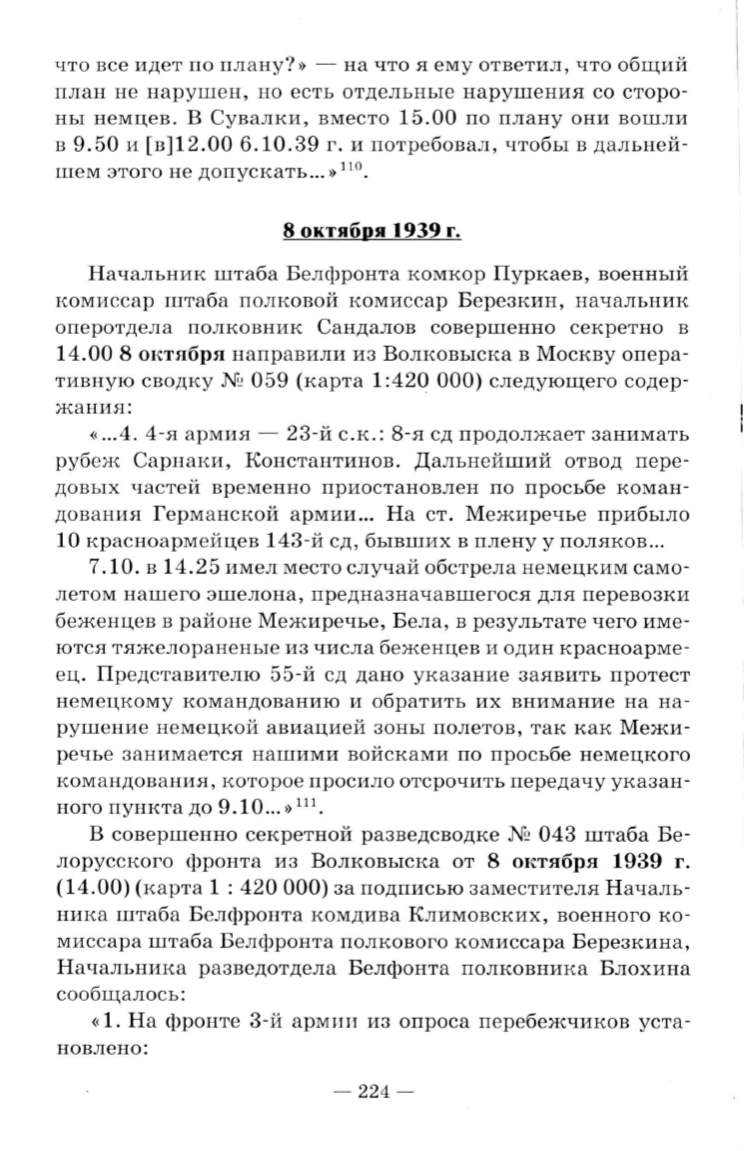 что все идет по плану?» — на что я ему ответил, что общий план не нарушен, но есть отдельные нарушения со стороны немцев. В Сувалки, вместо 15.00 по плану они вошли в 9.50 и [в]12.00 6.10.39 г. и потребовал, чтобы в дальнейшем этого не допускать...»$^{110}$.

8 октября 1939 г.

Начальник штаба Белфронта комкор Пуркаев, военный комиссар штаба полковой комиссар Березкин, начальник оперотдела полковник Сандалов совершенно секретно в 14.00 8 октября направили из Волковыска в Москву оперативную сводку № 059 (карта 1:420 000) следующего содержания:

«...4. 4-я армия — 23-й с.к.: 8-я сд продолжает занимать рубеж Сарнаки, Константинов. Дальнейший отвод передовых частей временно приостановлен по просьбе командования Германской армии... На ст. Межиречье прибыло 10 красноармейцев 143-й сд, бывших в плену у поляков...

7.10. в 14.25 имел место случай обстрела немецким самолетом нашего эшелона, предназначавшегося для перевозки беженцев в районе Межиречье, Бела, в результате чего имеются тяжелораненые из числа беженцев и один красноармеец. Представителю 55-й сд дано указание заявить протест немецкому командованию и обратить их внимание на нарушение немецкой авиацией зоны полетов, так как Межиречье занимается нашими войсками по просьбе немецкого командования, которое просило отсрочить передачу указанного пункта до 9.10...»$^{111}$.

В совершенно секретной разведсводке № 043 штаба Белорусского фронта из Волковыска от 8 октября 1939 г. (14.00) (карта 1 : 420 000) за подписью заместителя Начальника штаба Белфронта комдива Климовских, военного комиссара штаба Белфронта полкового комиссара Березкина, Начальника разведотдела Белфонта полковника Блохина сообщалось:

«1. На фронте 3-й армии из опроса перебежчиков установлено:

— 224 —